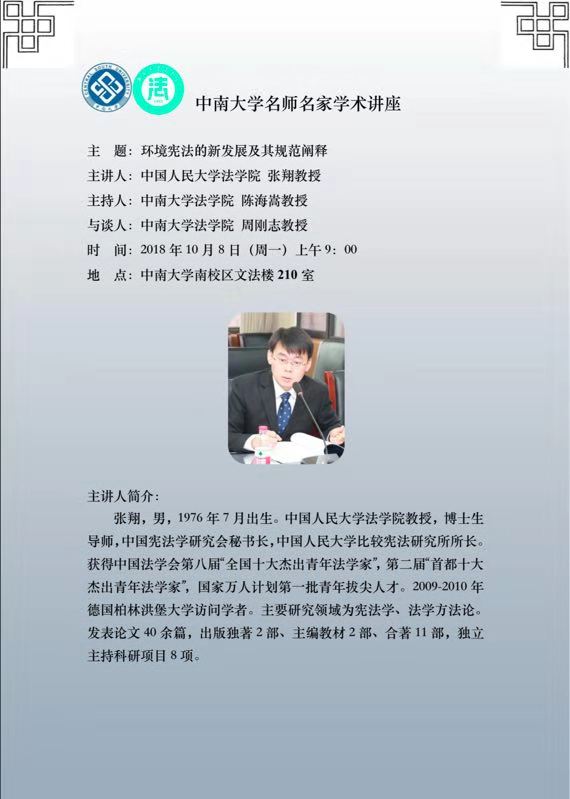 中南大学名师名家学术讲座

主　题：环境宪法的新发展及其规范阐释
主讲人：中国人民大学法学院 张翔教授
主持人：中南大学法学院 陈海嵩教授
与谈人：中南大学法学院 周刚志教授
时　间：2018 年 10 月 8 日（周一）上午 9：00
地　点：中南大学南校区文法楼 210 室

主讲人简介：

张翔，男，1976 年 7 月出生。中国人民大学法学院教授，博士生导师，中国宪法学研究会秘书长，中国人民大学比较宪法研究所所长。获得中国法学会第八届“全国十大杰出青年法学家”，第二届“首都十大杰出青年法学家”，国家万人计划第一批青年拔尖人才。2009-2010 年德国柏林洪堡大学访问学者。主要研究领域为宪法学、法学方法论。发表论文 40 余篇，出版独著 2 部、主编教材 2 部、合著 11 部，独立主持科研项目 8 项。